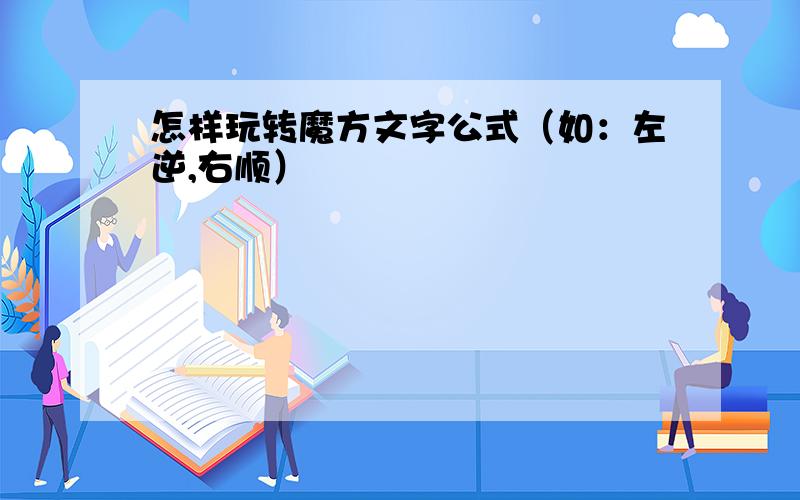 怎样玩转魔方文字公式（如：左逆,右顺）